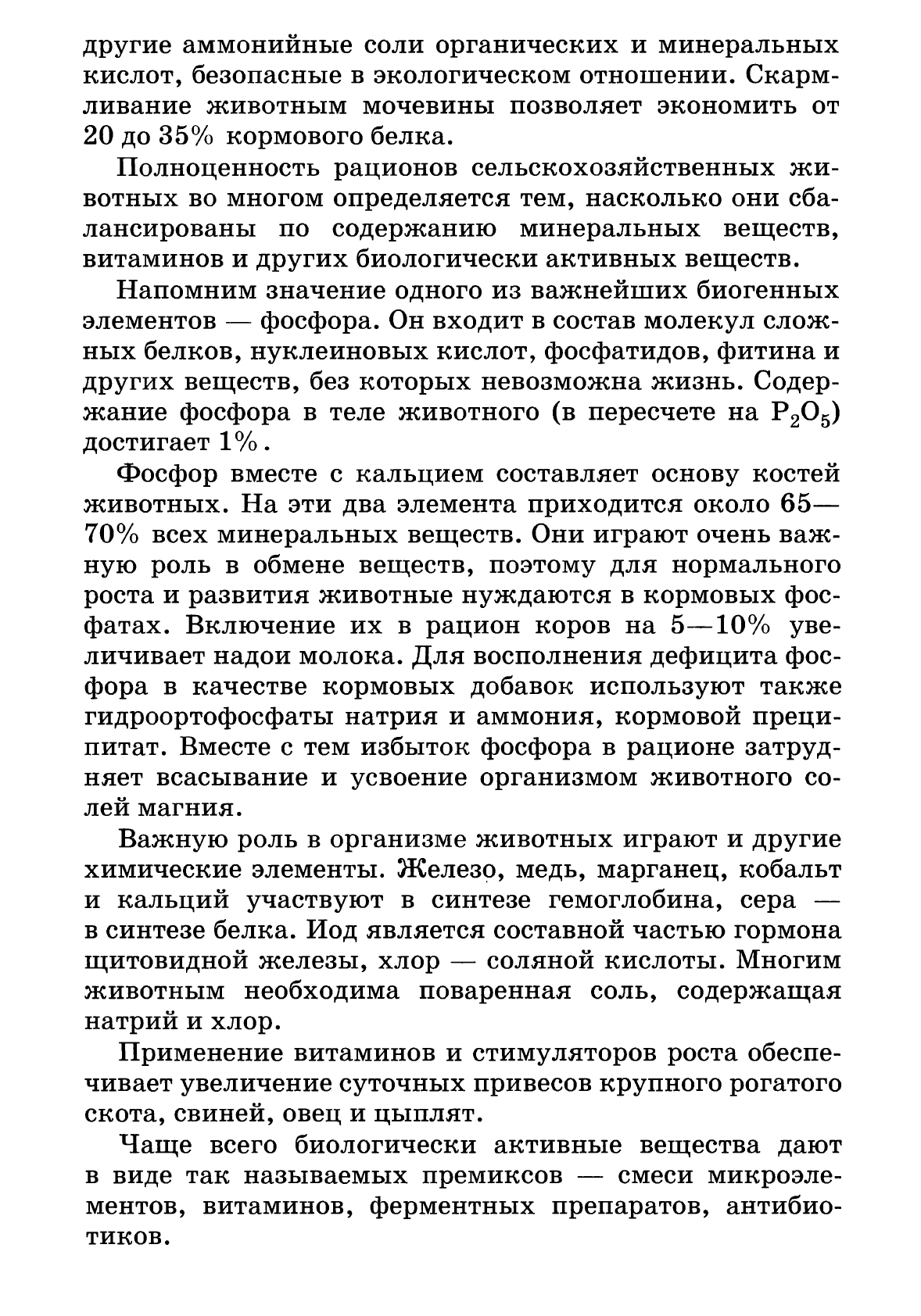 другие аммонийные соли органических и минеральных кислот, безопасные в экологическом отношении. Скармливание животным мочевины позволяет экономить от 20 до 35% кормового белка.

Полноценность рационов сельскохозяйственных животных во многом определяется тем, насколько они сбалансированы по содержанию минеральных веществ, витаминов и других биологически активных веществ.

Напомним значение одного из важнейших биогенных элементов — фосфора. Он входит в состав молекул сложных белков, нуклеиновых кислот, фосфатидов, фитина и других веществ, без которых невозможна жизнь. Содержание фосфора в теле животного (в пересчете на $P_2O_5$) достигает 1%.

Фосфор вместе с кальцием составляет основу костей животных. На эти два элемента приходится около 65—70% всех минеральных веществ. Они играют очень важную роль в обмене веществ, поэтому для нормального роста и развития животные нуждаются в кормовых фосфатах. Включение их в рацион коров на 5—10% увеличивает надои молока. Для восполнения дефицита фосфора в качестве кормовых добавок используют также гидроортофосфаты натрия и аммония, кормовой преципитат. Вместе с тем избыток фосфора в рационе затрудняет всасывание и усвоение организмом животного солей магния.

Важную роль в организме животных играют и другие химические элементы. Железо, медь, марганец, кобальт и кальций участвуют в синтезе гемоглобина, сера — в синтезе белка. Иод является составной частью гормона щитовидной железы, хлор — соляной кислоты. Многим животным необходима поваренная соль, содержащая натрий и хлор.

Применение витаминов и стимуляторов роста обеспечивает увеличение суточных привесов крупного рогатого скота, свиней, овец и цыплят.

Чаще всего биологически активные вещества дают в виде так называемых премиксов — смеси микроэлементов, витаминов, ферментных препаратов, антибиотиков.